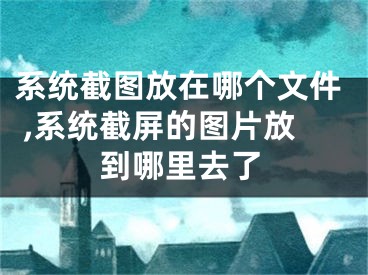 系统截图放在哪个文件,系统截屏的图片放到哪里去了